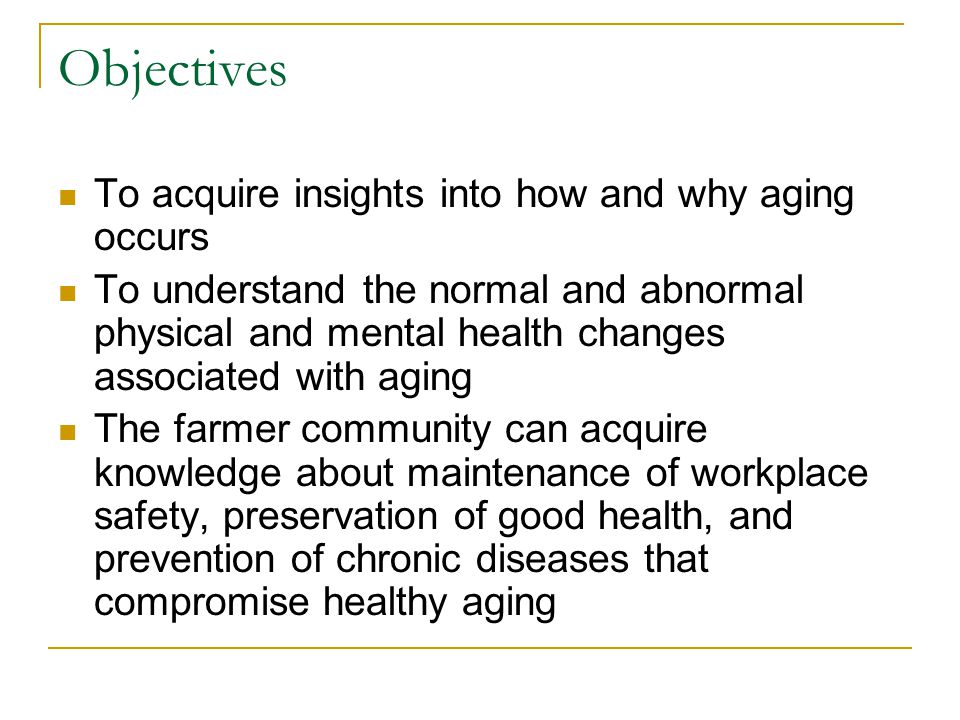 Objectives

- To acquire insights into how and why aging occurs
- To understand the normal and abnormal physical and mental health changes associated with aging
- The farmer community can acquire knowledge about maintenance of workplace safety, preservation of good health, and prevention of chronic diseases that compromise healthy aging